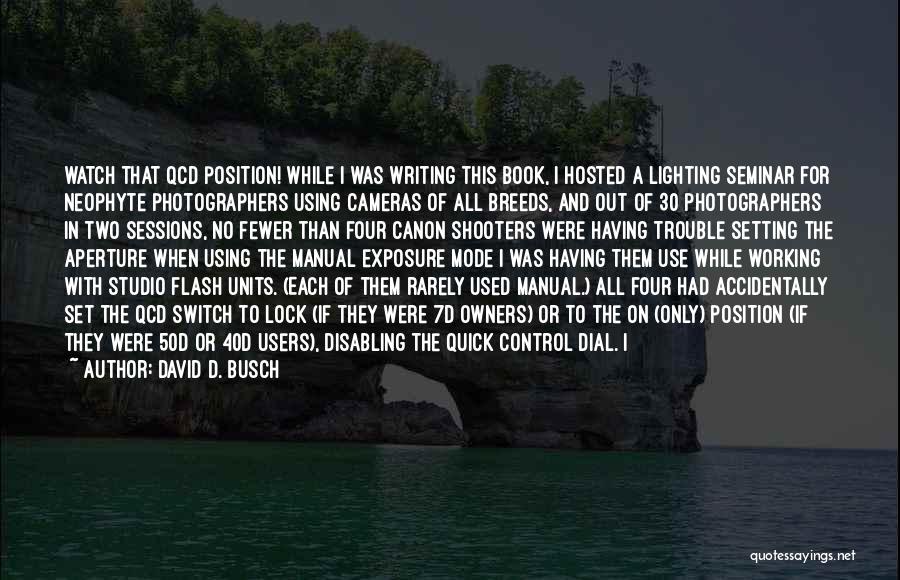 WATCH THAT QCD POSITION! WHILE I WAS WRITING THIS BOOK, I HOSTED A LIGHTING SEMINAR FOR NEOPHYTE PHOTOGRAPHERS USING CAMERAS OF ALL BREEDS, AND OUT OF 30 PHOTOGRAPHERS IN TWO SESSIONS, NO FEWER THAN FOUR CANON SHOOTERS WERE HAVING TROUBLE SETTING THE APERTURE WHEN USING THE MANUAL EXPOSURE MODE I WAS HAVING THEM USE WHILE WORKING WITH STUDIO FLASH UNITS. (EACH OF THEM RARELY USED MANUAL.) ALL FOUR HAD ACCIDENTALLY SET THE QCD SWITCH TO LOCK (IF THEY WERE 7D OWNERS) OR TO THE ON (ONLY) POSITION (IF THEY WERE 50D OR 40D USERS), DISABLING THE QUICK CONTROL DIAL. I

~ AUTHOR: DAVID D. BUSCH

quotessayings.net